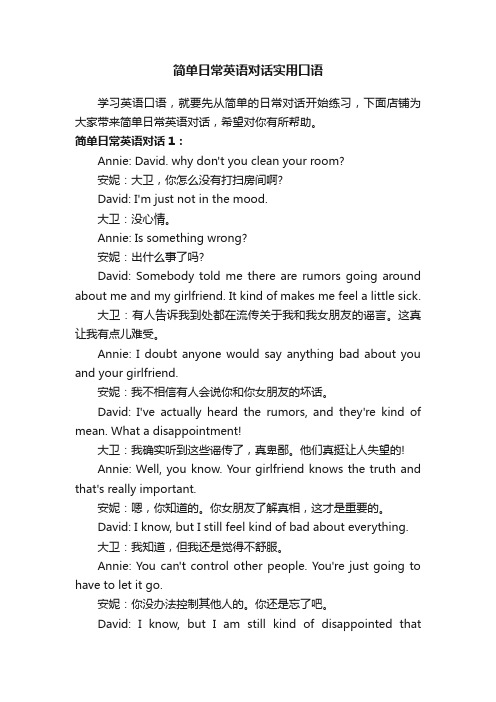 简单日常英语对话实用口语

学习英语口语，就要先从简单的日常对话开始练习，下面店铺为大家带来简单日常英语对话，希望对你有所帮助。

简单日常英语对话 1：

Annie: David. why don't you clean your room?

安妮：大卫，你怎么没有打扫房间啊?

David: I'm just not in the mood.

大卫：没心情。

Annie: Is something wrong?

安妮：出什么事了吗?

David: Somebody told me there are rumors going around about me and my girlfriend. It kind of makes me feel a little sick.

大卫：有人告诉我到处都在流传关于我和我女朋友的谣言。这真让我有点儿难受。

Annie: I doubt anyone would say anything bad about you and your girlfriend.

安妮：我不相信有人会说你和你女朋友的坏话。

David: I've actually heard the rumors, and they're kind of mean. What a disappointment!

大卫：我确实听到这些谣传了，真卑鄙。他们真挺让人失望的!

Annie: Well, you know. Your girlfriend knows the truth and that's really important.

安妮：嗯，你知道的。你女朋友了解真相，这才是重要的。

David: I know, but I still feel kind of bad about everything.

大卫：我知道，但我还是觉得不舒服。

Annie: You can't control other people. You're just going to have to let it go.

安妮：你没办法控制其他人的。你还是忘了吧。

David: I know, but I am still kind of disappointed that